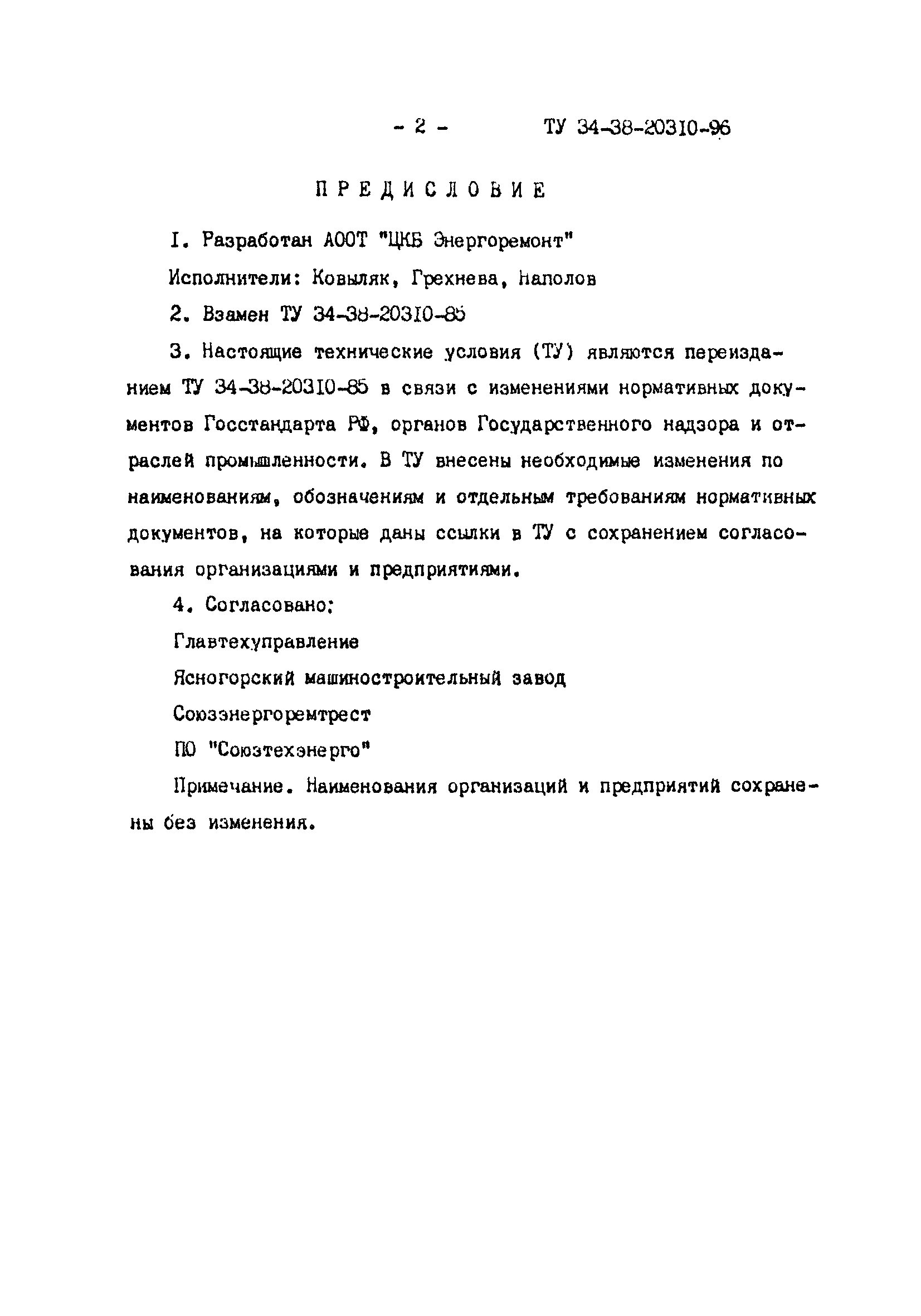 - 2 - ТУ 34-38-20310-96

ПРЕДИСЛОВИЕ

I. Разработан АООТ "ЦКБ Энергоремонт"

Исполнители: Ковыляк, Грехнева, Наполов

2. Взамен ТУ 34-38-20310-85

3. Настоящие технические условия (ТУ) являются переизданием ТУ 34-38-20310-85 в связи с изменениями нормативных документов Госстандарта РФ, органов Государственного надзора и отраслей промышленности. В ТУ внесены необходимые изменения по наименованиям, обозначениям и отдельным требованиям нормативных документов, на которые даны ссылки в ТУ с сохранением согласования организациями и предприятиями.

4. Согласовано:

Главтехуправление

Ясногорский машиностроительный завод

Союзэнергоремтрест

ПО "Союзтехэнерго"

Примечание. Наименования организаций и предприятий сохранены без изменения.